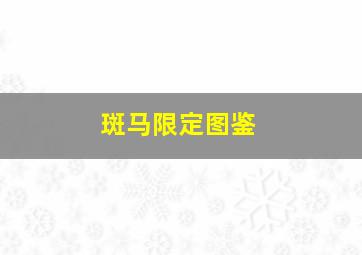 斑马限定图鉴